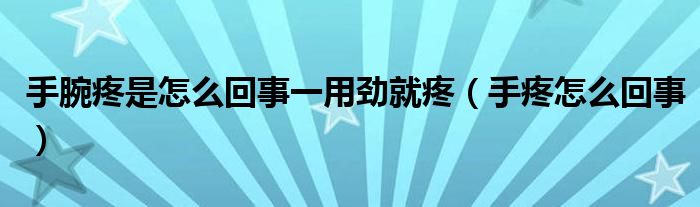 手腕疼是怎么回事一用劲就疼（手疼怎么回事）